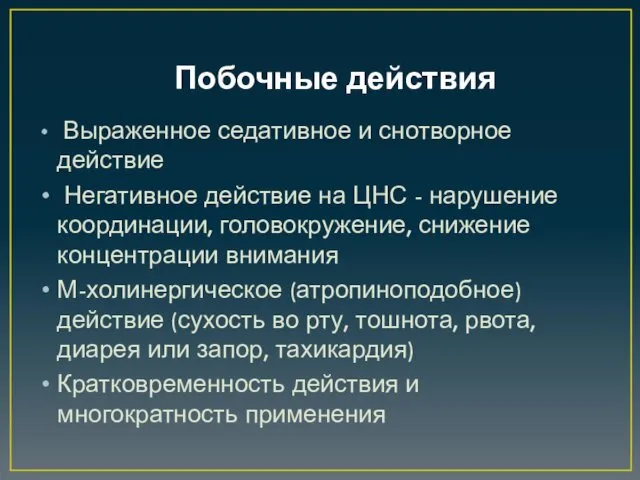 Побочные действия

• Выраженное седативное и снотворное действие
• Негативное действие на ЦНС - нарушение координации, головокружение, снижение концентрации внимания
• М-холинергическое (атропиноподобное) действие (сухость во рту, тошнота, рвота, диарея или запор, тахикардия)
• Кратковременность действия и многократность применения